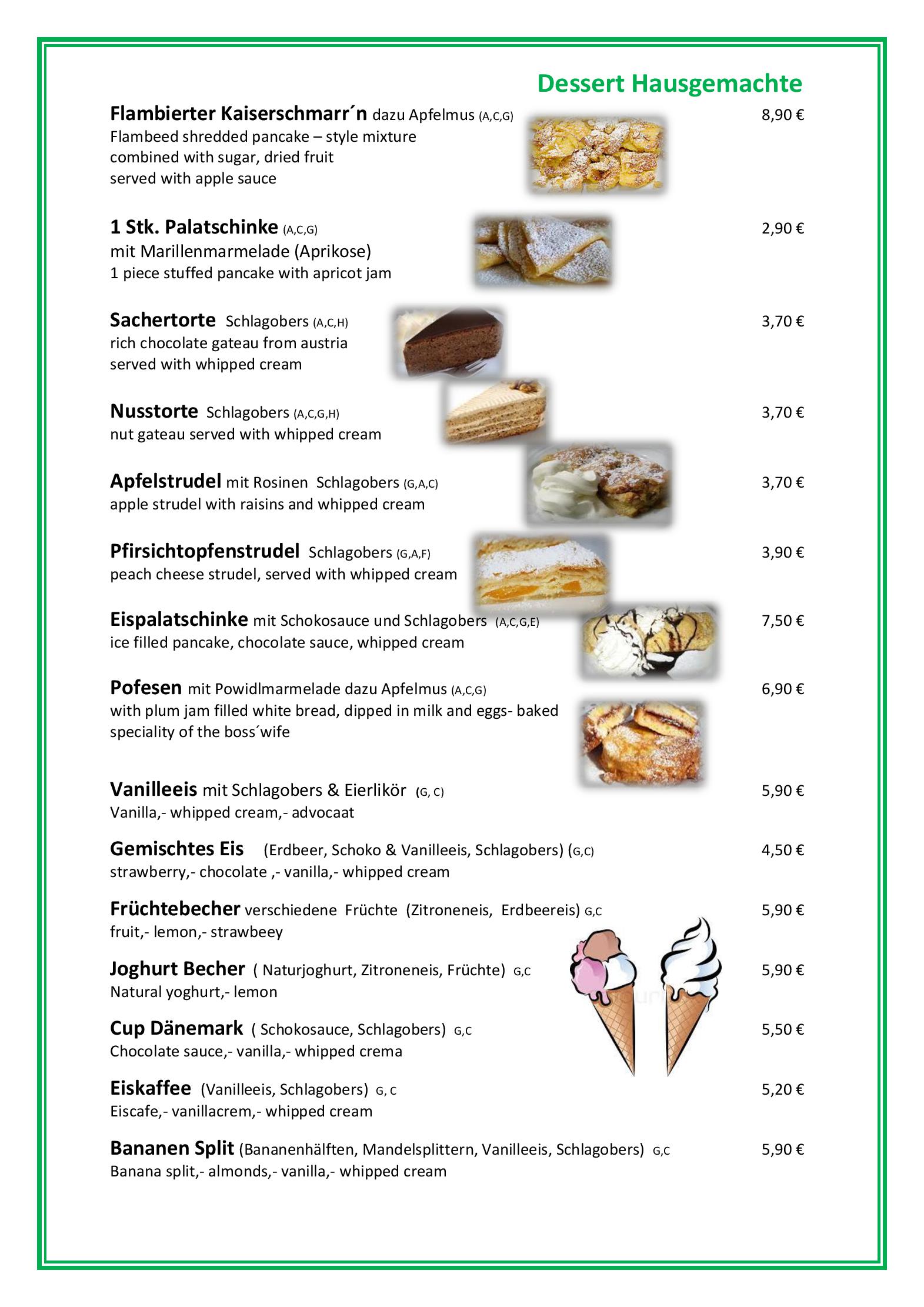 Dessert Hausgemachte

Flambierter Kaiserschmarr´n dazu Apfelmus (A,C,G) 8,90 €
Flambeed shredded pancake – style mixture combined with sugar, dried fruit served with apple sauce

1 Stk. Palatschinke (A,C,G) 2,90 €
mit Marillenmarmelade (Aprikose)
1 piece stuffed pancake with apricot jam

Sachertorte Schlagobers (A,C,H) 3,70 €
rich chocolate gateau from austria served with whipped cream

Nusstorte Schlagobers (A,C,G,H) 3,70 €
nut gateau served with whipped cream

Apfelstrudel mit Rosinen Schlagobers (G,A,C) 3,70 €
apple strudel with raisins and whipped cream

Pfirsichtopfenstrudel Schlagobers (G,A,F) 3,90 €
peach cheese strudel, served with whipped cream

Eispalatschinke mit Schokosauce und Schlagobers (A,C,G,E) 7,50 €
ice filled pancake, chocolate sauce, whipped cream

Pofesen mit Powidlmarmelade dazu Apfelmus (A,C,G) 6,90 €
with plum jam filled white bread, dipped in milk and eggs- baked speciality of the boss´wife

Vanilleeis mit Schlagobers & Eierlikör (G, C) 5,90 €
Vanilla,- whipped cream,- advocaat

Gemischtes Eis (Erdbeer, Schoko & Vanilleeis, Schlagobers) (G,C) 4,50 €
strawberry,- chocolate ,- vanilla,- whipped cream

Früchtebecher verschiedene Früchte (Zitroneneis, Erdbeereis) G,C 5,90 €
fruit,- lemon,- strawbeey

Joghurt Becher ( Naturjoghurt, Zitroneneis, Früchte) G,C 5,90 €
Natural yoghurt,- lemon

Cup Dänemark ( Schokosauce, Schlagobers) G,C 5,50 €
Chocolate sauce,- vanilla,- whipped crema

Eiskaffee (Vanilleeis, Schlagobers) G, C 5,20 €
Eiscafe,- vanillacrem,- whipped cream

Bananen Split (Bananenhälften, Mandelsplittern, Vanilleeis, Schlagobers) G,C 5,90 €
Banana split,- almonds,- vanilla,- whipped cream